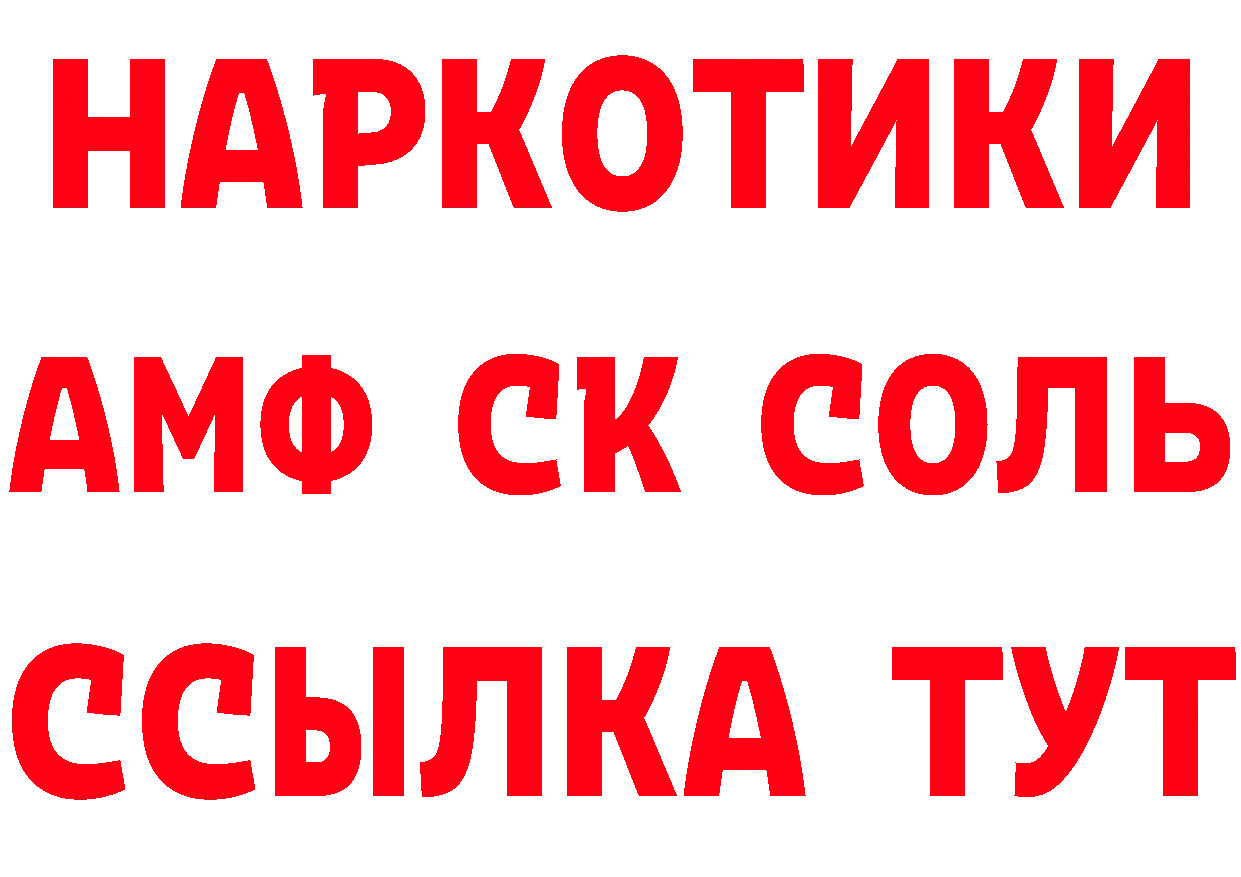 НАРКОТИКИ

АМФ СК СОЛЬ

ССЫЛКА ТУТ